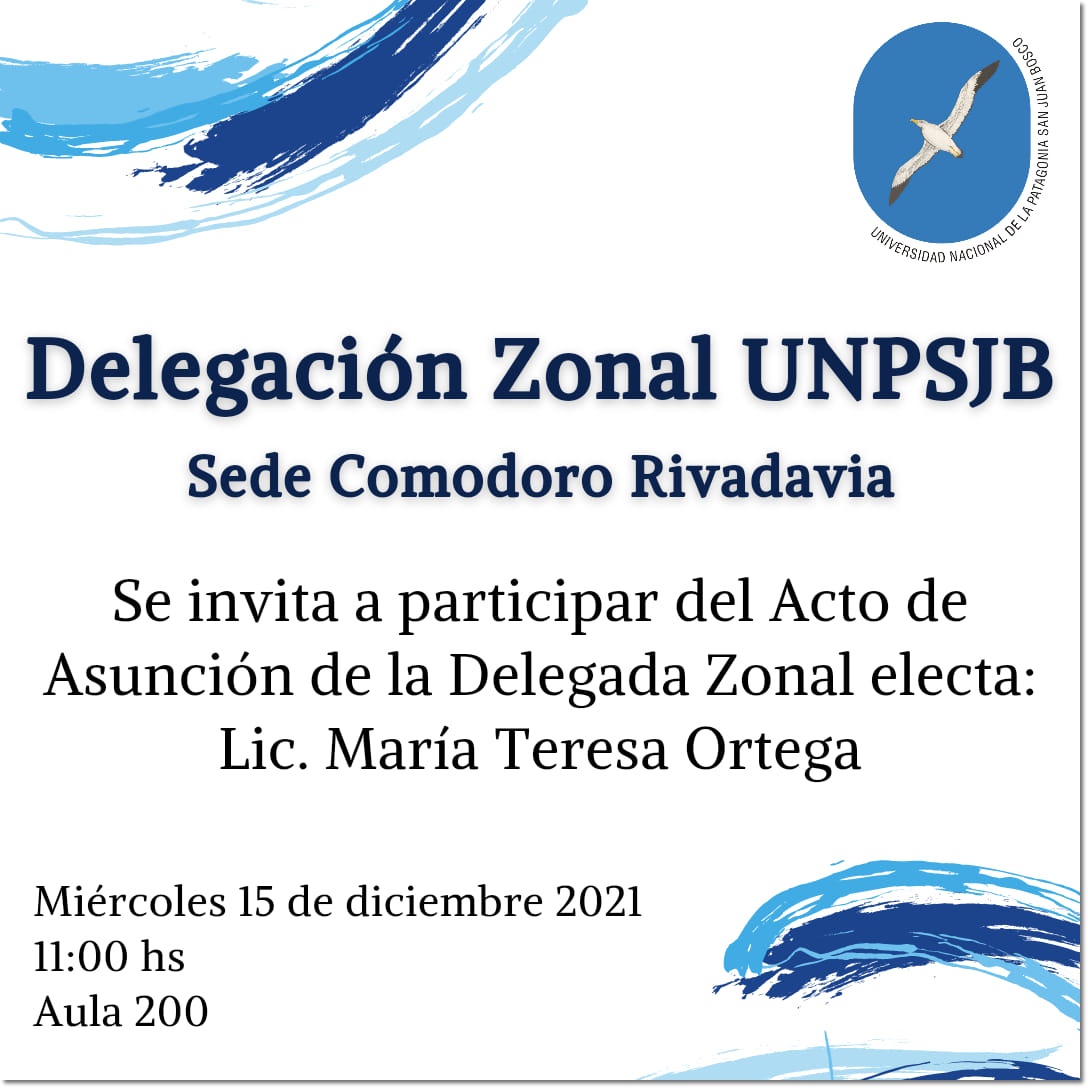 UNIVERSIDAD NACIONAL DE LA PATAGONIA SAN JUAN BOSCO

Delegación Zonal UNPSJB

Sede Comodoro Rivadavia

Se invita a participar del Acto de Asunción de la Delegada Zonal electa: Lic. María Teresa Ortega

Miércoles 15 de diciembre 2021
11:00 hs
Aula 200